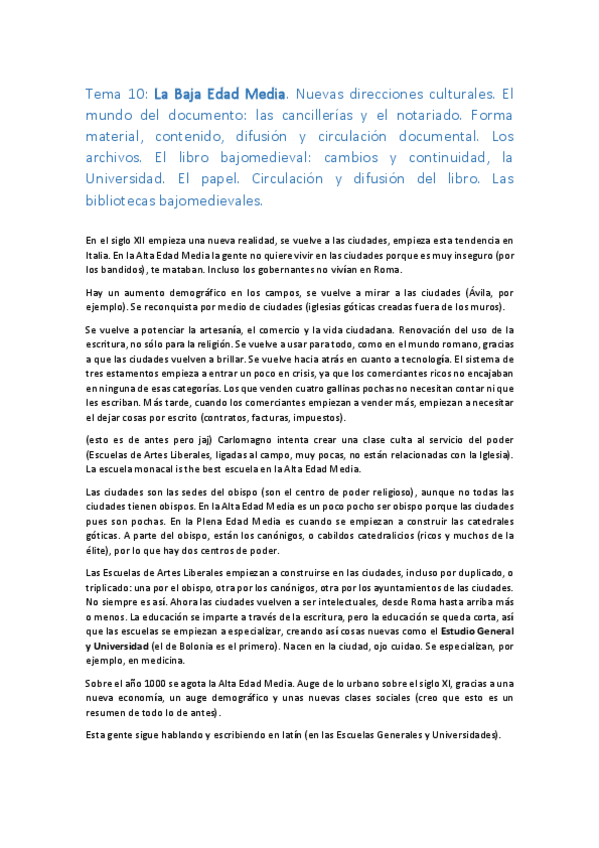 Tema 10: La Baja Edad Media. Nuevas direcciones culturales. El mundo del documento: las cancillerías y el notariado. Forma material, contenido, difusión y circulación documental. Los archivos. El libro bajomedieval: cambios y continuidad, la Universidad. El papel. Circulación y difusión del libro. Las bibliotecas bajomedievales.

En el siglo XII empieza una nueva realidad, se vuelve a las ciudades, empieza esta tendencia en Italia. En la Alta Edad Media la gente no quiere vivir en las ciudades porque es muy inseguro (por los bandidos), te mataban. Incluso los gobernantes no vivían en Roma.

Hay un aumento demográfico en los campos, se vuelve a mirar a las ciudades (Ávila, por ejemplo). Se reconquista por medio de ciudades (iglesias góticas creadas fuera de los muros).

Se vuelve a potenciar la artesanía, el comercio y la vida ciudadana. Renovación del uso de la escritura, no sólo para la religión. Se vuelve a usar para todo, como en el mundo romano, gracias a que las ciudades vuelven a brillar. Se vuelve hacia atrás en cuanto a tecnología. El sistema de tres estamentos empieza a entrar un poco en crisis, ya que los comerciantes ricos no encajaban en ninguna de esas categorías. Los que venden cuatro gallinas pochas no necesitan contar ni que les escriban. Más tarde, cuando los comerciantes empiezan a vender más, empiezan a necesitar el dejar cosas por escrito (contratos, facturas, impuestos).

(esto es de antes pero jaj) Carlomagno intenta crear una clase culta al servicio del poder (Escuelas de Artes Liberales, ligadas al campo, muy pocas, no están relacionadas con la Iglesia). La escuela monacal is the best escuela en la Alta Edad Media.

Las ciudades son las sedes del obispo (son el centro de poder religioso), aunque no todas las ciudades tienen obispos. En la Alta Edad Media es un poco pocho ser obispo porque las ciudades pues son pochas. En la Plena Edad Media es cuando se empiezan a construir las catedrales góticas. A parte del obispo, están los canónigos, o cabildos catedralicios (ricos y muchos de la élite), por lo que hay dos centros de poder.

Las Escuelas de Artes Liberales empiezan a construirse en las ciudades, incluso por duplicado, o triplicado: una por el obispo, otra por los canónigos, otra por los ayuntamientos de las ciudades. No siempre es así. Ahora las ciudades vuelven a ser intelectuales, desde Roma hasta arriba más o menos. La educación se imparte a través de la escritura, pero la educación se queda corta, así que las escuelas se empiezan a especializar, creando así cosas nuevas como el Estudio General y Universidad (el de Bolonia es el primero). Nacen en la ciudad, ojo cuidao. Se especializan, por ejemplo, en medicina.

Sobre el año 1000 se agota la Alta Edad Media. Auge de lo urbano sobre el siglo XI, gracias a una nueva economía, un auge demográfico y unas nuevas clases sociales (creo que esto es un resumen de todo lo de antes).

Esta gente sigue hablando y escribiendo en latín (en las Escuelas Generales y Universidades).